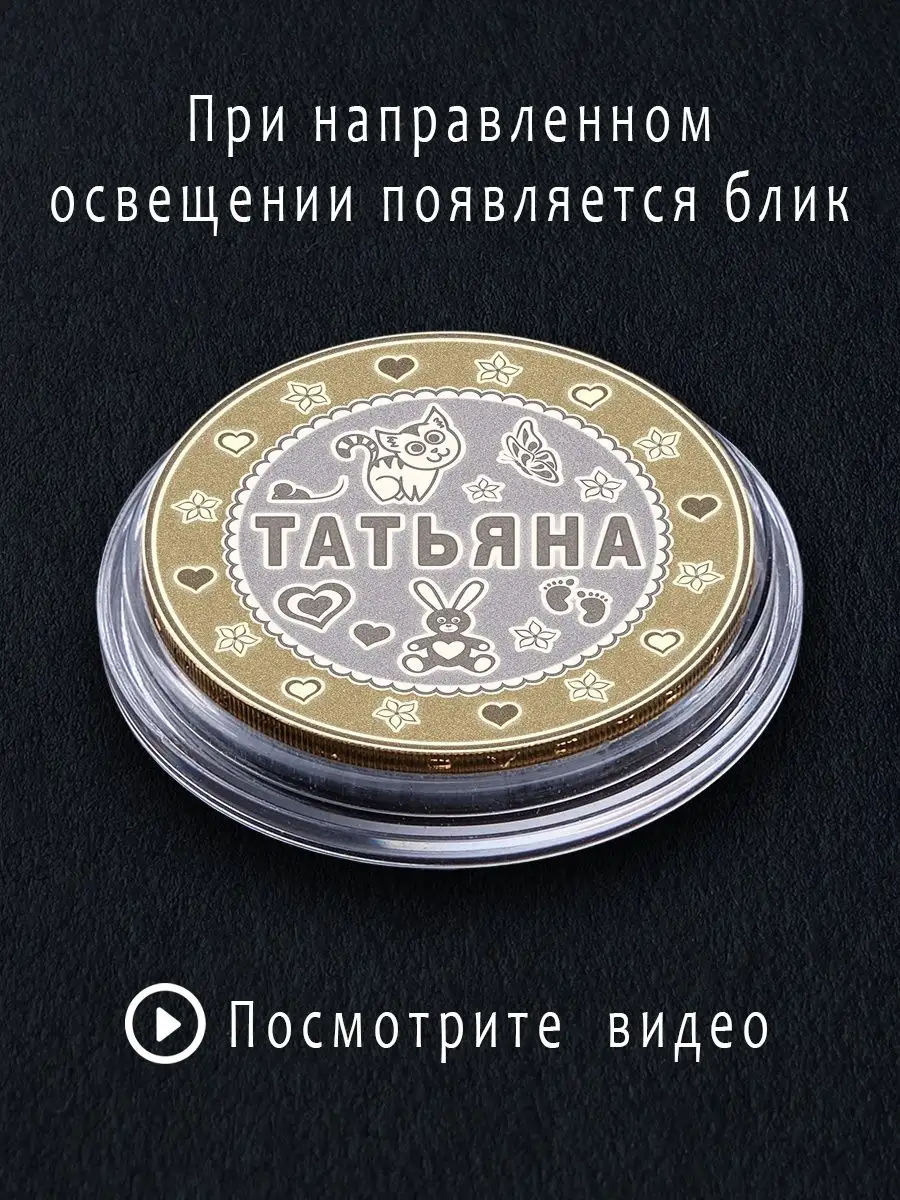 При направленном освещении появляется блик

ТАТЬЯНА

Посмотрите видео